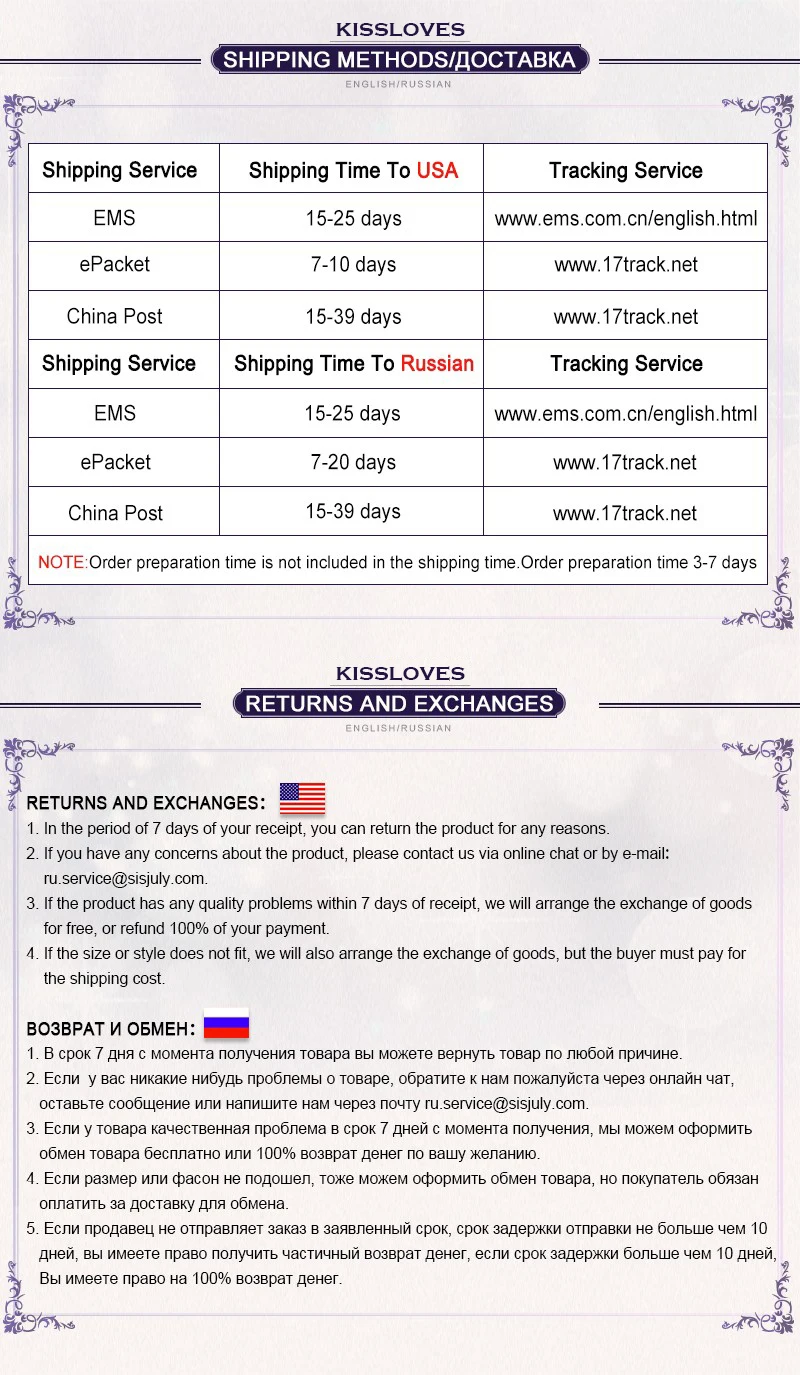 KISSLOVES

SHIPPING METHODS/ДОСТАВКА

ENGLISH/RUSSIAN

| Shipping Service | Shipping Time To USA | Tracking Service |
|---|---|---|
| EMS | 15-25 days | www.ems.com.cn/english.html |
| ePacket | 7-10 days | www.17track.net |
| China Post | 15-39 days | www.17track.net |
| Shipping Service | Shipping Time To Russian | Tracking Service |
| EMS | 15-25 days | www.ems.com.cn/english.html |
| ePacket | 7-20 days | www.17track.net |
| China Post | 15-39 days | www.17track.net |

NOTE:Order preparation time is not included in the shipping time.Order preparation time 3-7 days

KISSLOVES

RETURNS AND EXCHANGES

ENGLISH/RUSSIAN

RETURNS AND EXCHANGES:

1. In the period of 7 days of your receipt, you can return the product for any reasons.
2. If you have any concerns about the product, please contact us via online chat or by e-mail: ru.service@sisjuly.com.
3. If the product has any quality problems within 7 days of receipt, we will arrange the exchange of goods for free, or refund 100% of your payment.
4. If the size or style does not fit, we will also arrange the exchange of goods, but the buyer must pay for the shipping cost.

ВОЗВРАТ И ОБМЕН:

1. В срок 7 дня с момента получения товара вы можете вернуть товар по любой причине.
2. Если у вас никакие нибудь проблемы о товаре, обратите к нам пожалуйста через онлайн чат, оставьте сообщение или напишите нам через почту ru.service@sisjuly.com.
3. Если у товара качественная проблема в срок 7 дней с момента получения, мы можем оформить обмен товара бесплатно или 100% возврат денег по вашу желанию.
4. Если размер или фасон не подошел, тоже можем оформить обмен товара, но покупатель обязан оплатить за доставку для обмена.
5. Если продавец не отправляет заказ в заявленный срок, срок задержки отправки не больше чем 10 дней, вы имеете право получить частичный возврат денег, если срок задержки больше чем 10 дней, Вы имеете право на 100% возврат денег.